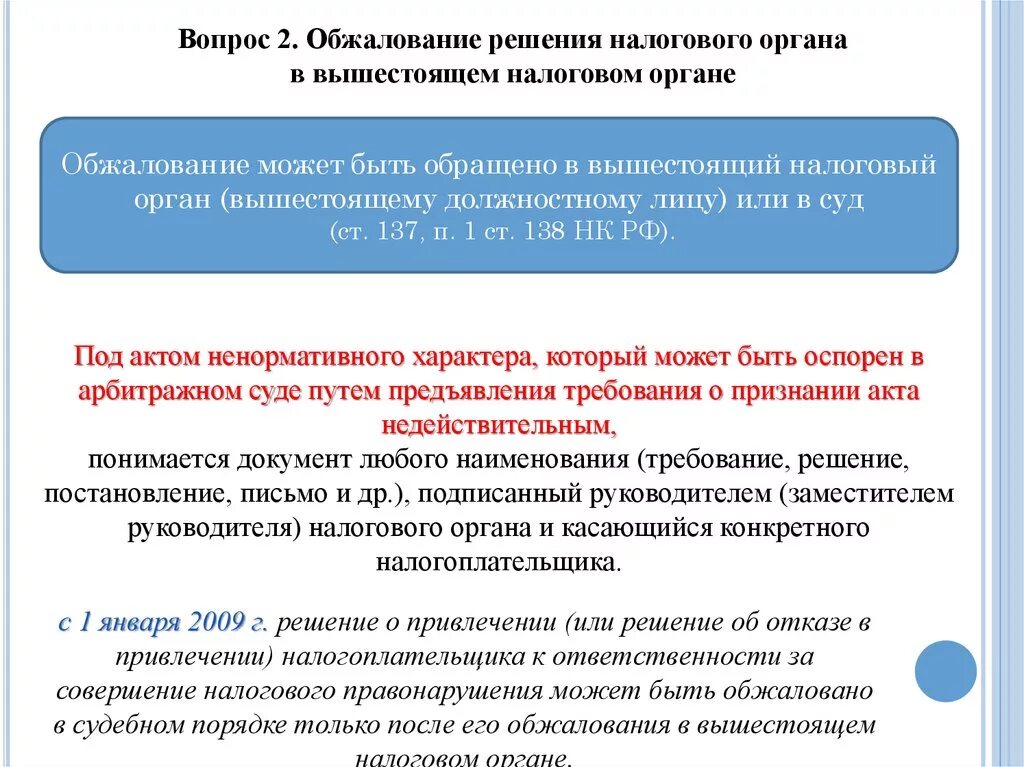 Вопрос 2. Обжалование решения налогового органа в вышестоящем налоговом органе

Обжалование может быть обращено в вышестоящий налоговый орган (вышестоящему должностному лицу) или в суд (ст. 137, п. 1 ст. 138 НК РФ).

Под актом ненормативного характера, который может быть оспорен в арбитражном суде путем предъявления требования о признании акта недействительным,
понимается документ любого наименования (требование, решение, постановление, письмо и др.), подписанный руководителем (заместителем руководителя) налогового органа и касающийся конкретного налогоплательщика.

с 1 января 2009 г. решение о привлечении (или решение об отказе в привлечении) налогоплательщика к ответственности за совершение налогового правонарушения может быть обжаловано в судебном порядке только после его обжалования в вышестоящем налоговом органе.